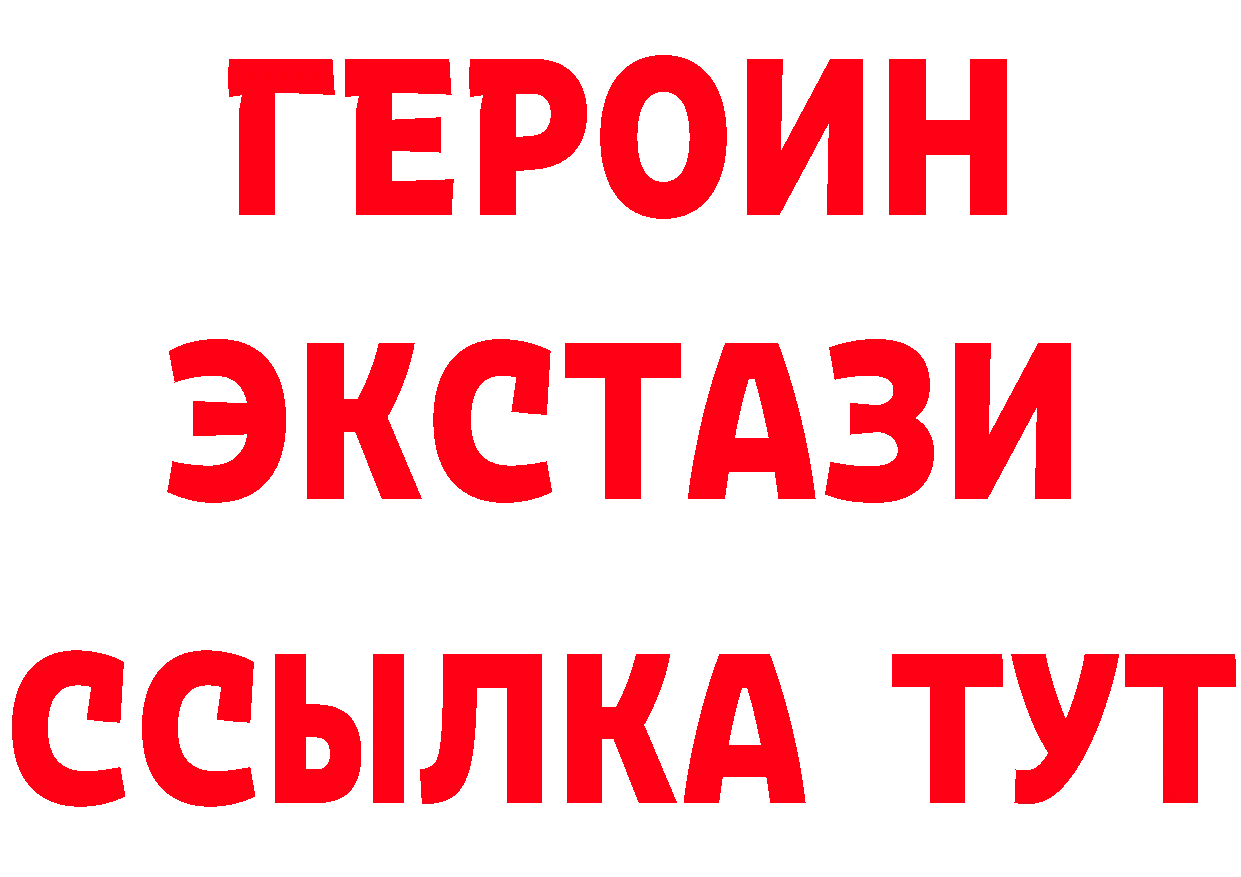 ГЕРОИН
ЭКСТАЗИ
ССЫЛКА ТУТ